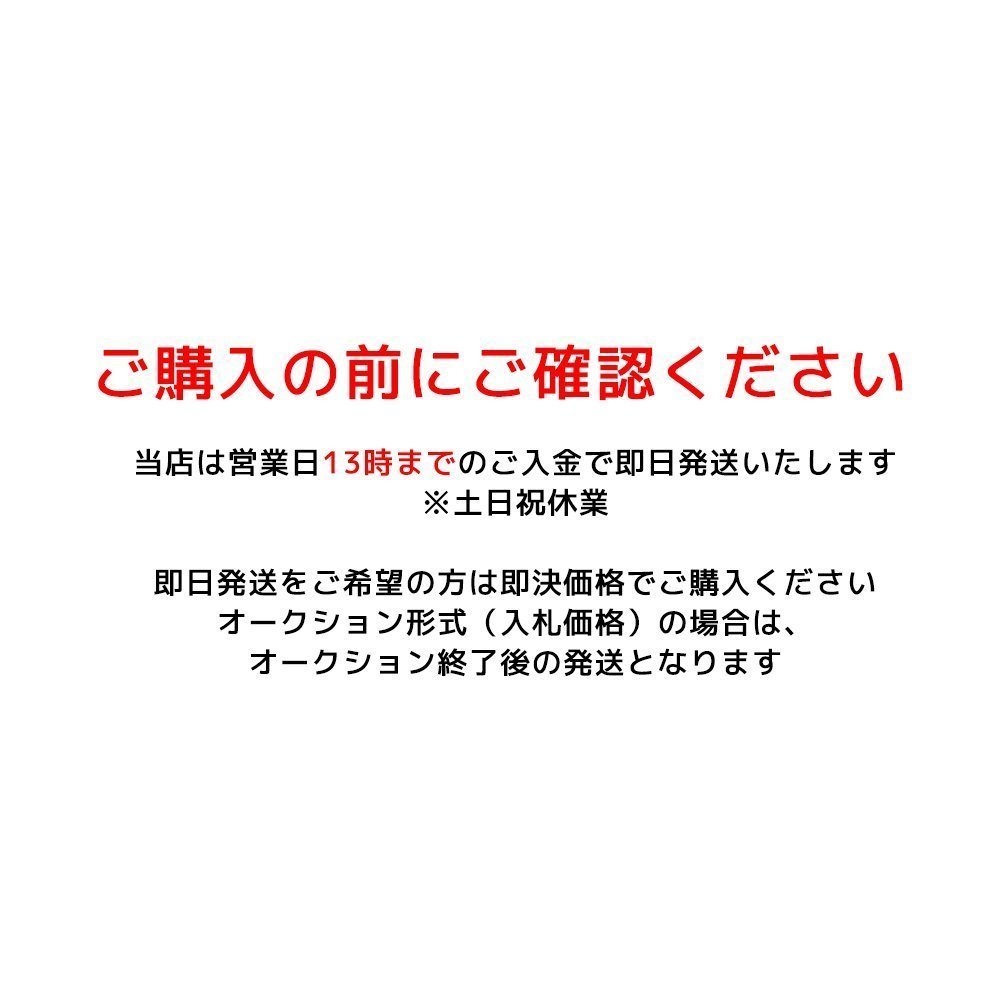 ご購入の前にご確認ください

当店は営業日13時までのご入金で即日発送いたします
※土日祝休業

即日発送をご希望の方は即決価格でご購入ください
オークション形式（入札価格）の場合は、
オークション終了後の発送となります